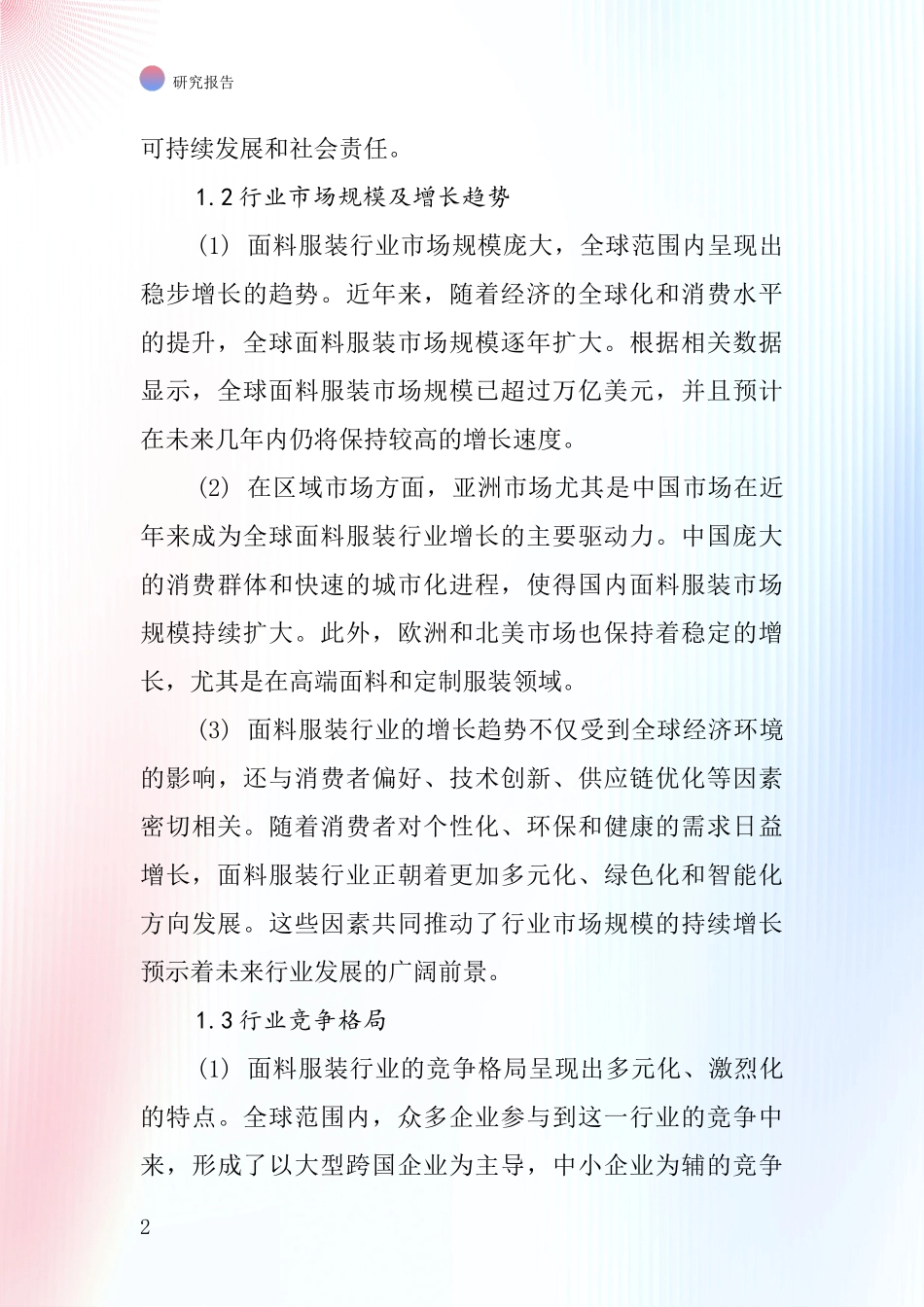 研究报告

可持续发展和社会责任。

1.2 行业市场规模及增长趋势

(1) 面料服装行业市场规模庞大，全球范围内呈现出稳步增长的趋势。近年来，随着经济的全球化和消费水平的提升，全球面料服装市场规模逐年扩大。根据相关数据显示，全球面料服装市场规模已超过万亿美元，并且预计在未来几年内仍将保持较高的增长速度。

(2) 在区域市场方面，亚洲市场尤其是中国市场在近年来成为全球面料服装行业增长的主要驱动力。中国庞大的消费群体和快速的城市化进程，使得国内面料服装市场规模持续扩大。此外，欧洲和北美市场也保持着稳定的增长，尤其是在高端面料和定制服装领域。

(3) 面料服装行业的增长趋势不仅受到全球经济环境的影响，还与消费者偏好、技术创新、供应链优化等因素密切相关。随着消费者对个性化、环保和健康的需求日益增长，面料服装行业正朝着更加多元化、绿色化和智能化方向发展。这些因素共同推动了行业市场规模的持续增长预示着未来行业发展的广阔前景。

1.3 行业竞争格局

(1) 面料服装行业的竞争格局呈现出多元化、激烈化的特点。全球范围内，众多企业参与到这一行业的竞争中来，形成了以大型跨国企业为主导，中小企业为辅的竞争

2